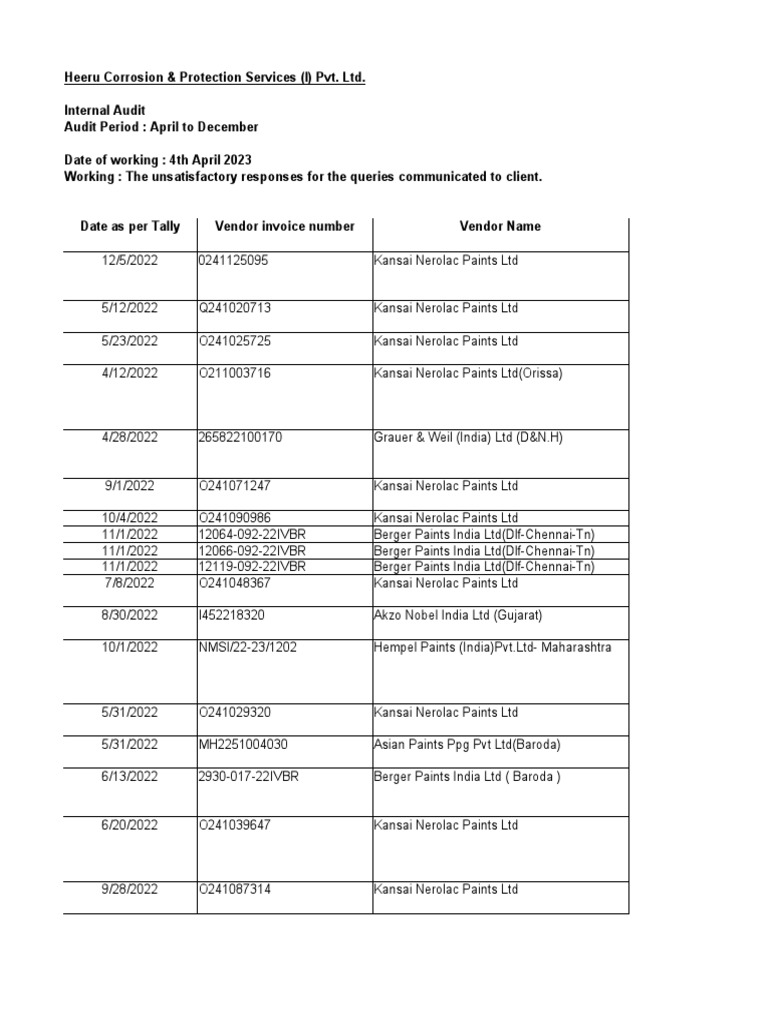 Heeru Corrosion & Protection Services (I) Pvt. Ltd.

Internal Audit
Audit Period : April to December

Date of working : 4th April 2023
Working : The unsatisfactory responses for the queries communicated to client.

| Date as per Tally | Vendor invoice number | Vendor Name |
|---|---|---|
| 12/5/2022 | 0241125095 | Kansai Nerolac Paints Ltd |
| 5/12/2022 | Q241020713 | Kansai Nerolac Paints Ltd |
| 5/23/2022 | O241025725 | Kansai Nerolac Paints Ltd |
| 4/12/2022 | O211003716 | Kansai Nerolac Paints Ltd(Orissa) |
| 4/28/2022 | 265822100170 | Grauer & Weil (India) Ltd (D&N.H) |
| 9/1/2022 | O241071247 | Kansai Nerolac Paints Ltd |
| 10/4/2022 | O241090986 | Kansai Nerolac Paints Ltd |
| 11/1/2022 | 12064-092-22IVBR | Berger Paints India Ltd(Dlf-Chennai-Tn) |
| 11/1/2022 | 12066-092-22IVBR | Berger Paints India Ltd(Dlf-Chennai-Tn) |
| 11/1/2022 | 12119-092-22IVBR | Berger Paints India Ltd(Dlf-Chennai-Tn) |
| 7/8/2022 | O241048367 | Kansai Nerolac Paints Ltd |
| 8/30/2022 | I452218320 | Akzo Nobel India Ltd (Gujarat) |
| 10/1/2022 | NMSI/22-23/1202 | Hempel Paints (India)Pvt.Ltd- Maharashtra |
| 5/31/2022 | O241029320 | Kansai Nerolac Paints Ltd |
| 5/31/2022 | MH2251004030 | Asian Paints Ppg Pvt Ltd(Baroda) |
| 6/13/2022 | 2930-017-22IVBR | Berger Paints India Ltd ( Baroda ) |
| 6/20/2022 | O241039647 | Kansai Nerolac Paints Ltd |
| 9/28/2022 | O241087314 | Kansai Nerolac Paints Ltd |